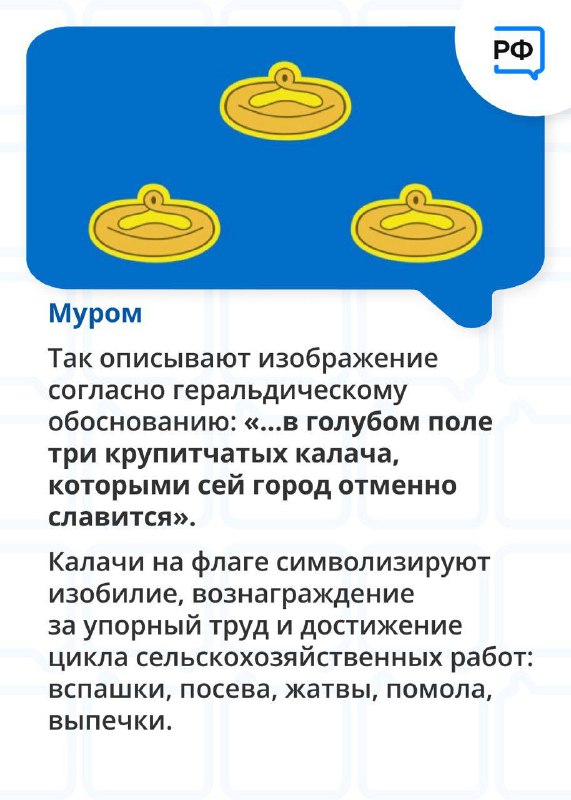 РФ

Муром

Так описывают изображение согласно геральдическому обоснованию: «...в голубом поле три крупитчатых калача, которыми сей город отменно славится».

Калачи на флаге символизируют изобилие, вознаграждение за упорный труд и достижение цикла сельскохозяйственных работ: вспашки, посева, жатвы, помола, выпечки.